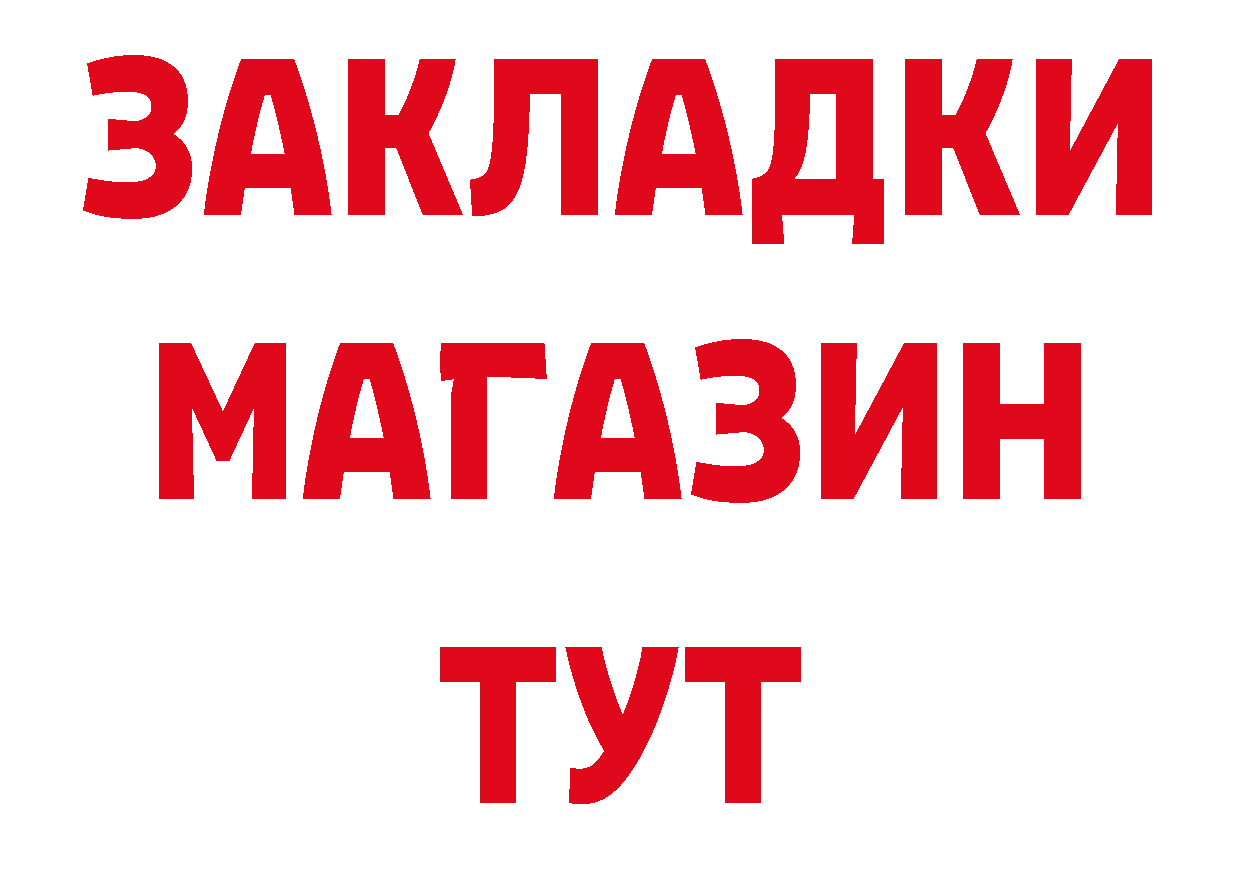 ЗАКЛАДКИ
МАГАЗИН
ТУТ